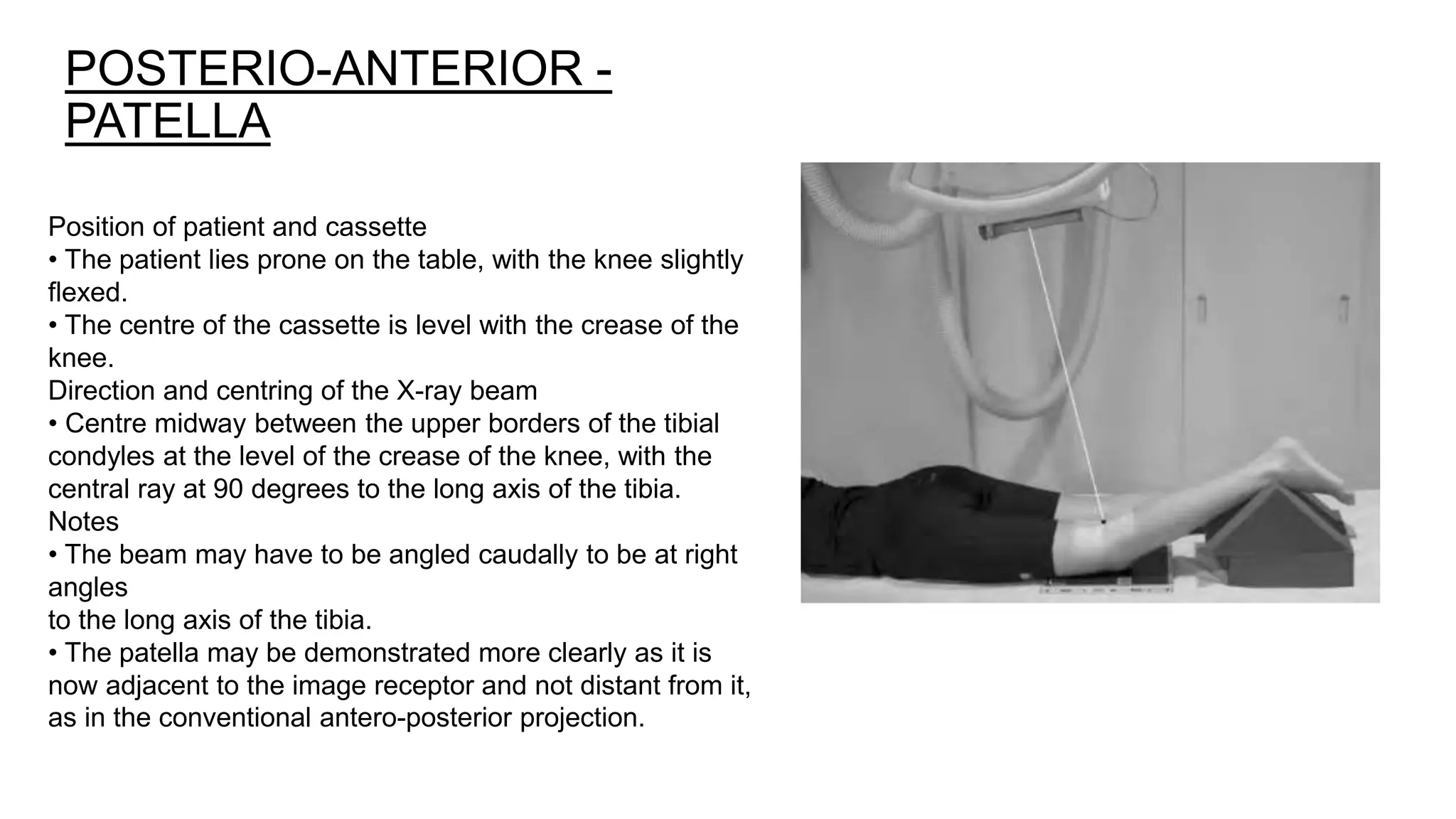 POSTERIO-ANTERIOR - PATELLA

Position of patient and cassette
• The patient lies prone on the table, with the knee slightly flexed.
• The centre of the cassette is level with the crease of the knee.
Direction and centring of the X-ray beam
• Centre midway between the upper borders of the tibial condyles at the level of the crease of the knee, with the central ray at 90 degrees to the long axis of the tibia.
Notes
• The beam may have to be angled caudally to be at right angles
to the long axis of the tibia.
• The patella may be demonstrated more clearly as it is now adjacent to the image receptor and not distant from it, as in the conventional antero-posterior projection.